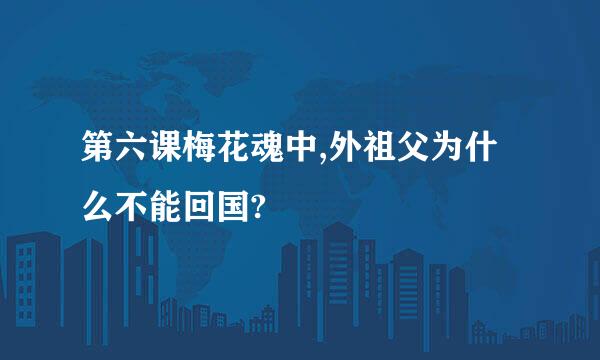 第六课梅花魂中,外祖父为什么不能回国?